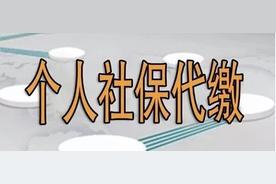 个人社保代缴